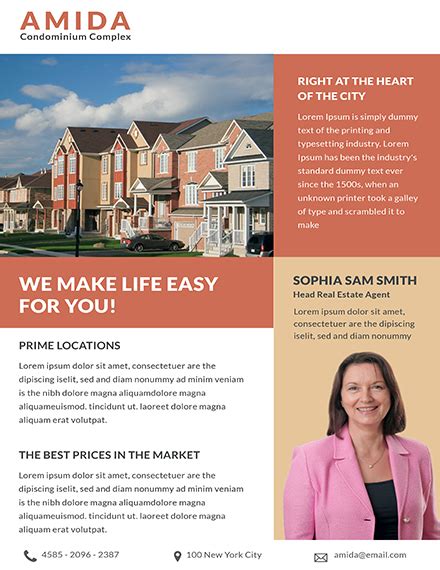 AMIDA
Condominium Complex

RIGHT AT THE HEART OF THE CITY

Lorem Ipsum is simply dummy text of the printing and typesetting industry. Lorem Ipsum has been the industry's standard dummy text ever since the 1500s, when an unknown printer took a galley of type and scrambled it to make

WE MAKE LIFE EASY FOR YOU!

PRIME LOCATIONS

Lorem ipsum dolor sit amet, consectetuer are the dipiscing iselit, sed and diam nonummy ad minim veniam is the nibh dolore magna aliquamdolore magna aliquameuismod. tincidunt ut. laoreet dolore magna aliquam erat volutpat.

THE BEST PRICES IN THE MARKET

Lorem ipsum dolor sit amet, consectetuer are the dipiscing iselit, sed and diam nonummy ad minim veniam is the nibh dolore magna aliquamdolore magna aliquameuismod. tincidunt ut. laoreet dolore magna aliquam erat volutpat.

SOPHIA SAM SMITH
Head Real Estate Agent

Lorem ipsum dolor sit amet, consectetuer are the dipiscing iselit, sed and diam nonummy

4585 - 2096 - 2387
100 New York City
amida@email.com